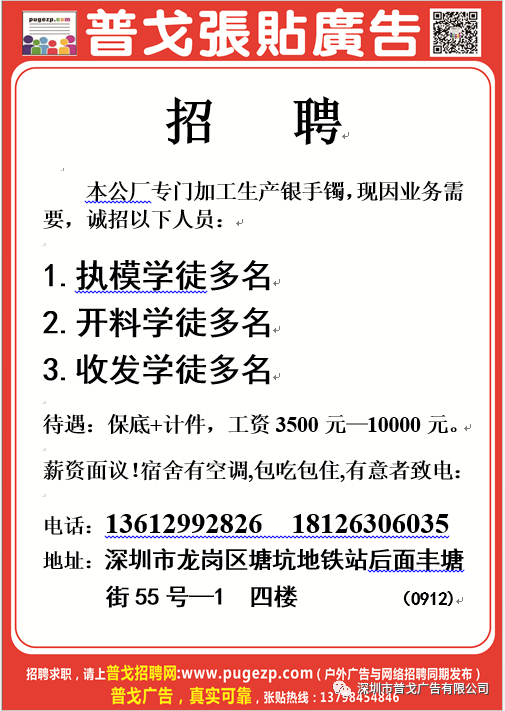 pugezp.com

普戈張貼廣告

招　聘

本公厂专门加工生产银手镯，现因业务需要，诚招以下人员：

1. 执模学徒多名
2. 开料学徒多名
3. 收发学徒多名

待遇：保底+计件，工资 3500 元—10000 元。

薪资面议！宿舍有空调,包吃包住,有意者致电：

电话：13612992826　18126306035
地址：深圳市龙岗区塘坑地铁站后面丰塘街 55 号—1　四楼　(0912)

招聘求职，请上普戈招聘网:www.pugezp.com（户外广告与网络招聘同期发布）
普戈广告，真实可靠，张贴热线：13798454846　深圳市普戈广告有限公司